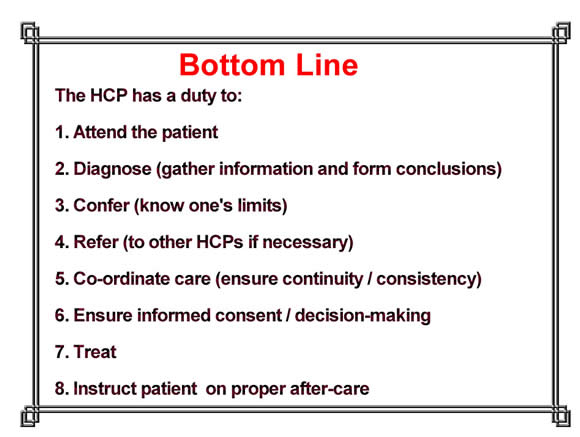 Bottom Line

The HCP has a duty to:

1. Attend the patient

2. Diagnose (gather information and form conclusions)

3. Confer (know one's limits)

4. Refer (to other HCPs if necessary)

5. Co-ordinate care (ensure continuity / consistency)

6. Ensure informed consent / decision-making

7. Treat

8. Instruct patient on proper after-care